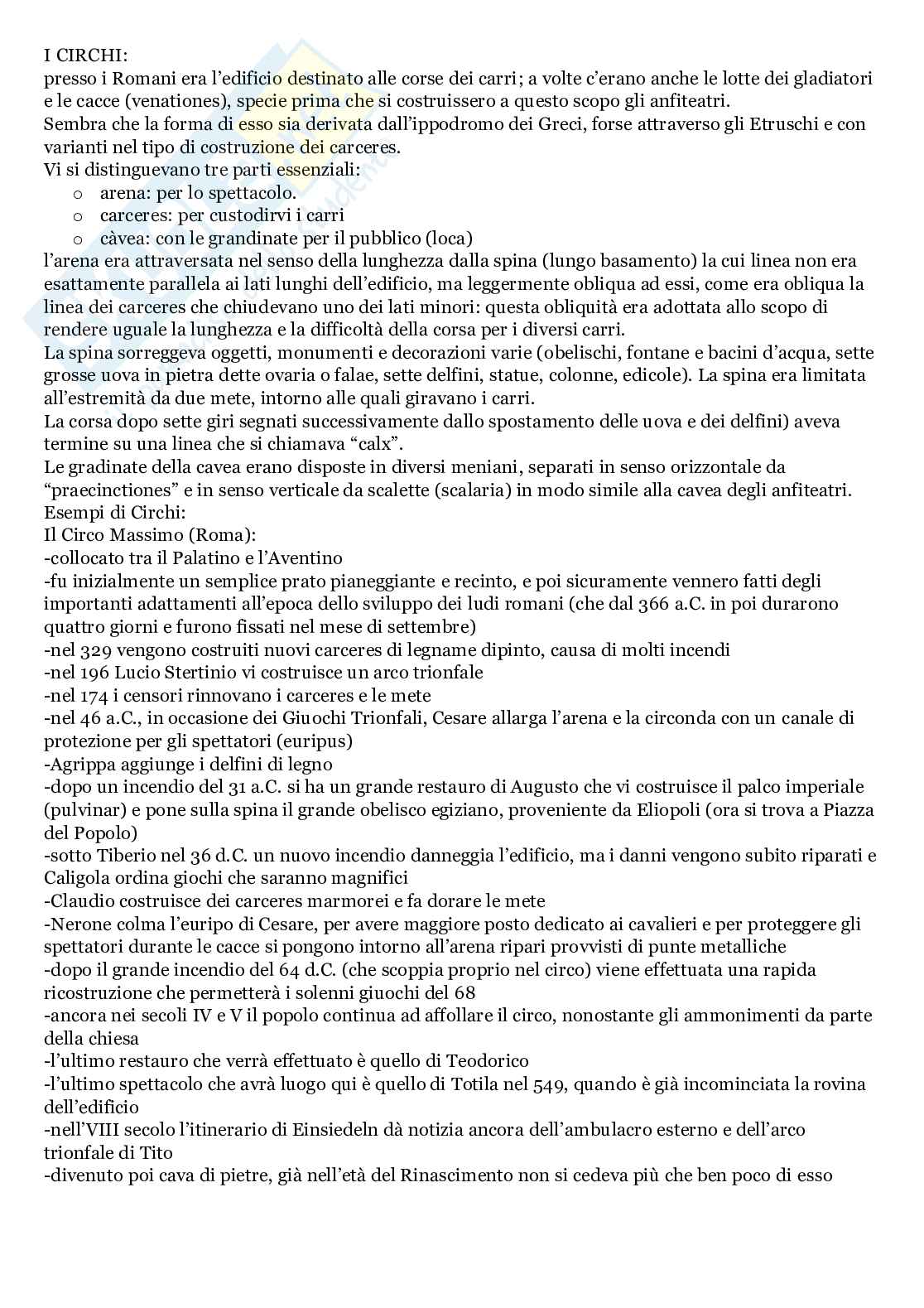 I CIRCHI:
presso i Romani era l'edificio destinato alle corse dei carri; a volte c'erano anche le lotte dei gladiatori e le cacce (venationes), specie prima che si costruissero a questo scopo gli anfiteatri.
Sembra che la forma di esso sia derivata dall'ippodromo dei Greci, forse attraverso gli Etruschi e con varianti nel tipo di costruzione dei carceres.
Vi si distinguevano tre parti essenziali:
o arena: per lo spettacolo.
o carceres: per custodirvi i carri
o càvea: con le grandinate per il pubblico (loca)
l'arena era attraversata nel senso della lunghezza dalla spina (lungo basamento) la cui linea non era esattamente parallela ai lati lunghi dell'edificio, ma leggermente obliqua ad essi, come era obliqua la linea dei carceres che chiudevano uno dei lati minori: questa obliquità era adottata allo scopo di rendere uguale la lunghezza e la difficoltà della corsa per i diversi carri.
La spina sorreggeva oggetti, monumenti e decorazioni varie (obelischi, fontane e bacini d'acqua, sette grosse uova in pietra dette ovaria o falae, sette delfini, statue, colonne, edicole). La spina era limitata all'estremità da due mete, intorno alle quali giravano i carri.
La corsa dopo sette giri segnati successivamente dallo spostamento delle uova e dei delfini) aveva termine su una linea che si chiamava "calx".
Le gradinate della cavea erano disposte in diversi meniani, separati in senso orizzontale da "praecinctiones" e in senso verticale da scalette (scalaria) in modo simile alla cavea degli anfiteatri.
Esempi di Circhi:
Il Circo Massimo (Roma):
-collocato tra il Palatino e l'Aventino
-fu inizialmente un semplice prato pianeggiante e recinto, e poi sicuramente vennero fatti degli importanti adattamenti all'epoca dello sviluppo dei ludi romani (che dal 366 a.C. in poi durarono quattro giorni e furono fissati nel mese di settembre)
-nel 329 vengono costruiti nuovi carceres di legname dipinto, causa di molti incendi
-nel 196 Lucio Stertinio vi costruisce un arco trionfale
-nel 174 i censori rinnovano i carceres e le mete
-nel 46 a.C., in occasione dei Giuochi Trionfali, Cesare allarga l'arena e la circonda con un canale di protezione per gli spettatori (euripus)
-Agrippa aggiunge i delfini di legno
-dopo un incendio del 31 a.C. si ha un grande restauro di Augusto che vi costruisce il palco imperiale (pulvinar) e pone sulla spina il grande obelisco egiziano, proveniente da Eliopoli (ora si trova a Piazza del Popolo)
-sotto Tiberio nel 36 d.C. un nuovo incendio danneggia l'edificio, ma i danni vengono subito riparati e Caligola ordina giochi che saranno magnifici
-Claudio costruisce dei carceres marmorei e fa dorare le mete
-Nerone colma l'euripo di Cesare, per avere maggiore posto dedicato ai cavalieri e per proteggere gli spettatori durante le cacce si pongono intorno all'arena ripari provvisti di punte metalliche
-dopo il grande incendio del 64 d.C. (che scoppia proprio nel circo) viene effettuata una rapida ricostruzione che permetterà i solenni giuochi del 68
-ancora nei secoli IV e V il popolo continua ad affollare il circo, nonostante gli ammonimenti da parte della chiesa
-l'ultimo restauro che verrà effettuato è quello di Teodorico
-l'ultimo spettacolo che avrà luogo qui è quello di Totila nel 549, quando è già incominciata la rovina dell'edificio
-nell'VIII secolo l'itinerario di Einsiedeln dà notizia ancora dell'ambulacro esterno e dell'arco trionfale di Tito
-divenuto poi cava di pietre, già nell'età del Rinascimento non si cedeva più che ben poco di esso